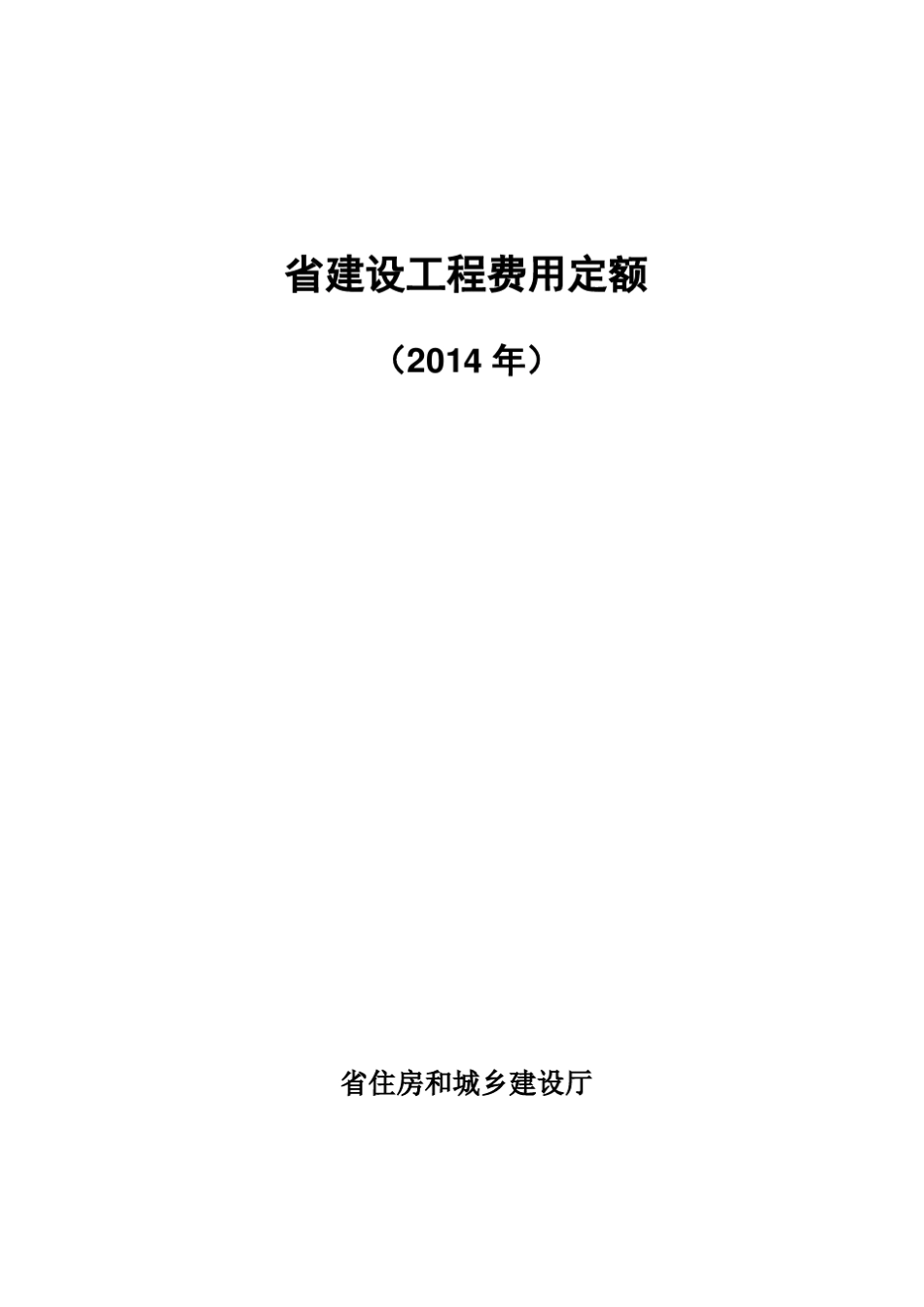 省建设工程费用定额

（2014 年）

省住房和城乡建设厅